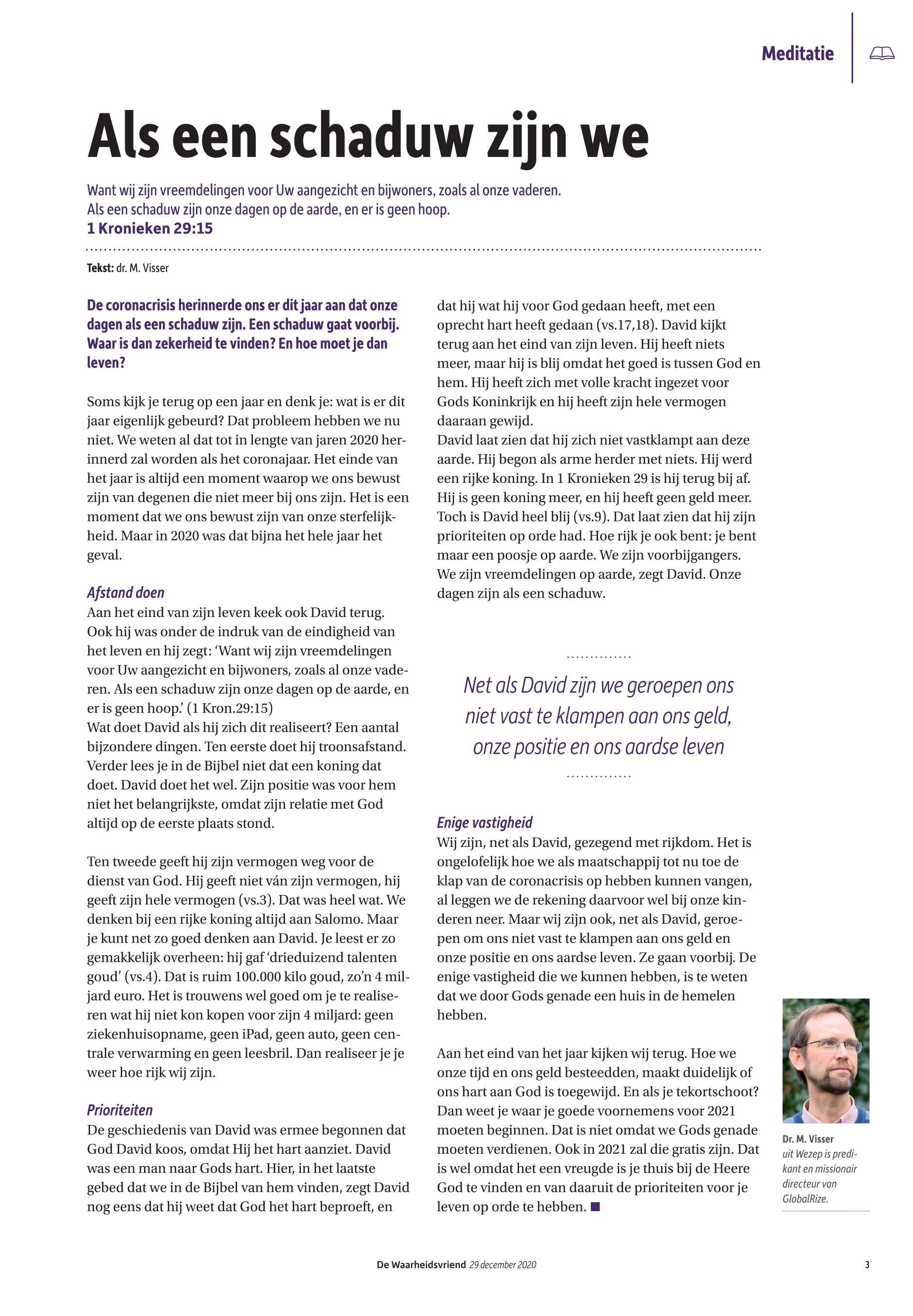 Meditatie

Als een schaduw zijn we

Want wij zijn vreemdelingen voor Uw aangezicht en bijwoners, zoals al onze vaderen. Als een schaduw zijn onze dagen op de aarde, en er is geen hoop.
1 Kronieken 29:15

Tekst: dr. M. Visser

De coronacrisis herinnerde ons er dit jaar aan dat onze dagen als een schaduw zijn. Een schaduw gaat voorbij. Waar is dan zekerheid te vinden? En hoe moet je dan leven?

Soms kijk je terug op een jaar en denk je: wat is er dit jaar eigenlijk gebeurd? Dat probleem hebben we nu niet. We weten al dat tot in lengte van jaren 2020 herinnerd zal worden als het coronajaar. Het einde van het jaar is altijd een moment waarop we ons bewust zijn van degenen die niet meer bij ons zijn. Het is een moment dat we ons bewust zijn van onze sterfelijkheid. Maar in 2020 was dat bijna het hele jaar het geval.

Afstand doen
Aan het eind van zijn leven keek ook David terug. Ook hij was onder de indruk van de eindigheid van het leven en hij zegt: ‘Want wij zijn vreemdelingen voor Uw aangezicht en bijwoners, zoals al onze vaderen. Als een schaduw zijn onze dagen op de aarde, en er is geen hoop.’ (1 Kron.29:15)
Wat doet David als hij zich dit realiseert? Een aantal bijzondere dingen. Ten eerste doet hij troonsafstand. Verder lees je in de Bijbel niet dat een koning dat doet. David doet het wel. Zijn positie was voor hem niet het belangrijkste, omdat zijn relatie met God altijd op de eerste plaats stond.

Ten tweede geeft hij zijn vermogen weg voor de dienst van God. Hij geeft niet ván zijn vermogen, hij geeft zijn hele vermogen (vs.3). Dat was heel wat. We denken bij een rijke koning altijd aan Salomo. Maar je kunt net zo goed denken aan David. Je leest er zo gemakkelijk overheen: hij gaf ‘drieduizend talenten goud’ (vs.4). Dat is ruim 100.000 kilo goud, zo’n 4 miljard euro. Het is trouwens wel goed om je te realiseren wat hij niet kon kopen voor zijn 4 miljard: geen ziekenhuisopname, geen iPad, geen auto, geen centrale verwarming en geen leesbril. Dan realiseer je je weer hoe rijk wij zijn.

Prioriteiten
De geschiedenis van David was ermee begonnen dat God David koos, omdat Hij het hart aanziet. David was een man naar Gods hart. Hier, in het laatste gebed dat we in de Bijbel van hem vinden, zegt David nog eens dat hij weet dat God het hart beproeft, en dat hij wat hij voor God gedaan heeft, met een oprecht hart heeft gedaan (vs.17,18). David kijkt terug aan het eind van zijn leven. Hij heeft niets meer, maar hij is blij omdat het goed is tussen God en hem. Hij heeft zich met volle kracht ingezet voor Gods Koninkrijk en hij heeft zijn hele vermogen daaraan gewijd.
David laat zien dat hij zich niet vastklampt aan deze aarde. Hij begon als arme herder met niets. Hij werd een rijke koning. In 1 Kronieken 29 is hij terug bij af. Hij is geen koning meer, en hij heeft geen geld meer. Toch is David heel blij (vs.9). Dat laat zien dat hij zijn prioriteiten op orde had. Hoe rijk je ook bent: je bent maar een poosje op aarde. We zijn voorbijgangers. We zijn vreemdelingen op aarde, zegt David. Onze dagen zijn als een schaduw.

Net als David zijn we geroepen ons niet vast te klampen aan ons geld, onze positie en ons aardse leven

Enige vastigheid
Wij zijn, net als David, gezegend met rijkdom. Het is ongelofelijk hoe we als maatschappij tot nu toe de klap van de coronacrisis op hebben kunnen vangen, al leggen we de rekening daarvoor wel bij onze kinderen neer. Maar wij zijn ook, net als David, geroepen om ons niet vast te klampen aan ons geld en onze positie en ons aardse leven. Ze gaan voorbij. De enige vastigheid die we kunnen hebben, is te weten dat we door Gods genade een huis in de hemelen hebben.

Aan het eind van het jaar kijken wij terug. Hoe we onze tijd en ons geld besteedden, maakt duidelijk of ons hart aan God is toegewijd. En als je tekortschoot? Dan weet je waar je goede voornemens voor 2021 moeten beginnen. Dat is niet omdat we Gods genade moeten verdienen. Ook in 2021 zal die gratis zijn. Dat is wel omdat het een vreugde is je thuis bij de Heere God te vinden en van daaruit de prioriteiten voor je leven op orde te hebben. ■

Dr. M. Visser uit Wezep is predikant en missionair directeur van GlobalRize.

De Waarheidsvriend 29 december 2020 3